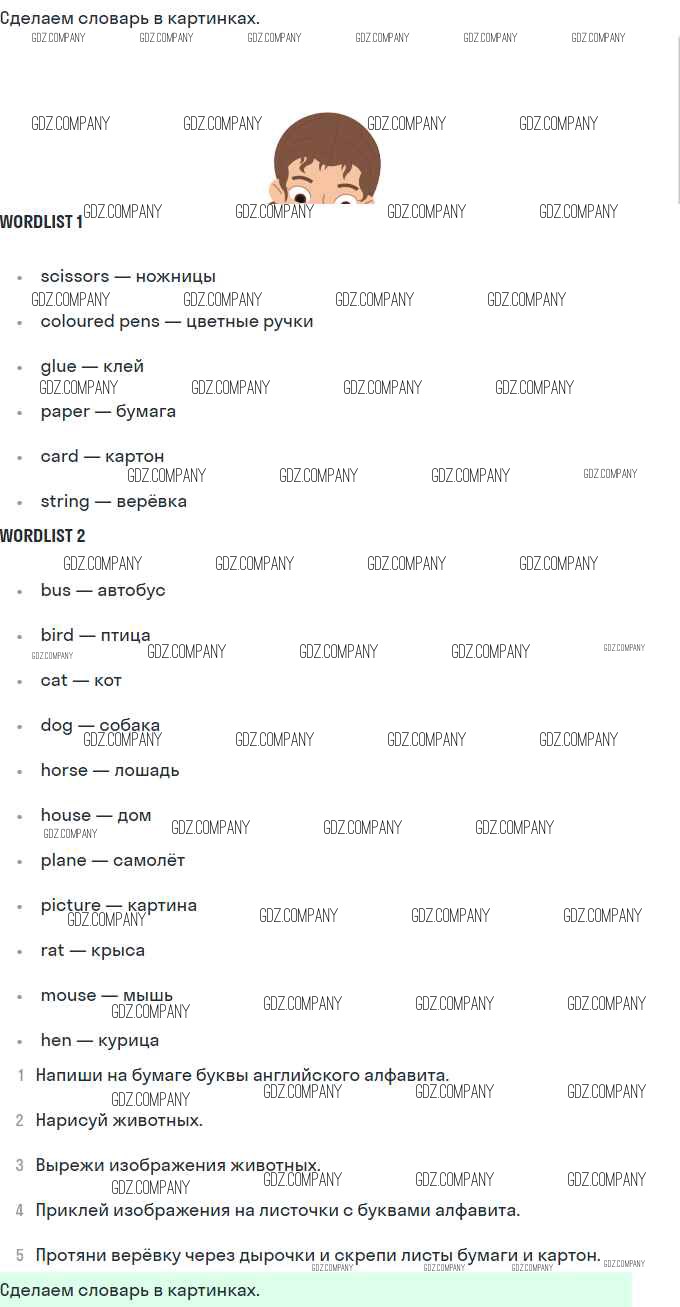 Сделаем словарь в картинках.

WORDLIST 1

• scissors — ножницы
• coloured pens — цветные ручки
• glue — клей
• paper — бумага
• card — картон
• string — верёвка

WORDLIST 2

• bus — автобус
• bird — птица
• cat — кот
• dog — собака
• horse — лошадь
• house — дом
• plane — самолёт
• picture — картина
• rat — крыса
• mouse — мышь
• hen — курица

1 Напиши на бумаге буквы английского алфавита.
2 Нарисуй животных.
3 Вырежи изображения животных.
4 Приклей изображения на листочки с буквами алфавита.
5 Протяни верёвку через дырочки и скрепи листы бумаги и картон.

Сделаем словарь в картинках.

GDZ.COMPANY